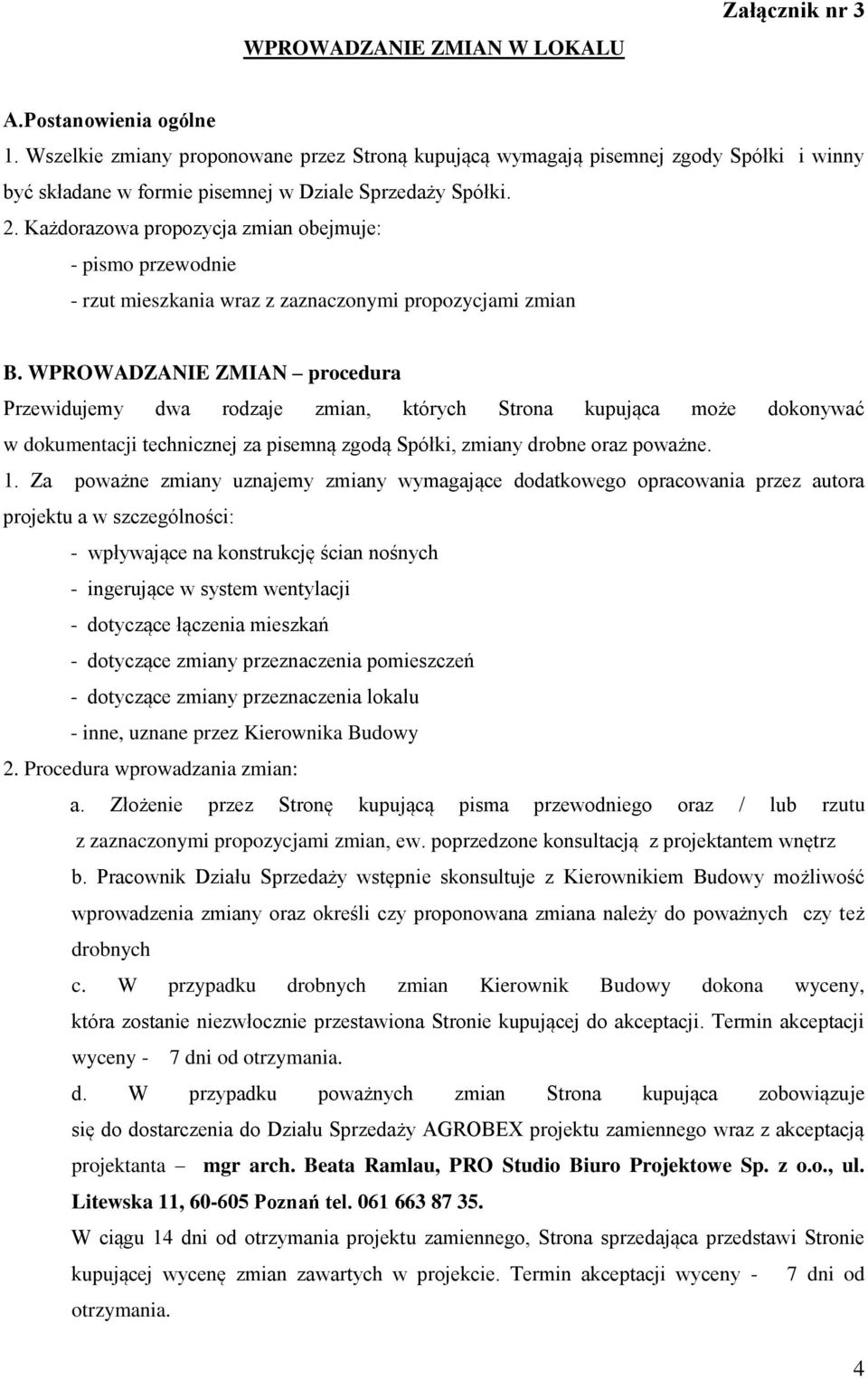 Załącznik nr 3

WPROWADZANIE ZMIAN W LOKALU

A.Postanowienia ogólne

1. Wszelkie zmiany proponowane przez Stroną kupującą wymagają pisemnej zgody Spółki i winny być składane w formie pisemnej w Dziale Sprzedaży Spółki.

2. Każdorazowa propozycja zmian obejmuje:
- pismo przewodnie
- rzut mieszkania wraz z zaznaczonymi propozycjami zmian

B. WPROWADZANIE ZMIAN – procedura

Przewidujemy dwa rodzaje zmian, których Strona kupująca może dokonywać w dokumentacji technicznej za pisemną zgodą Spółki, zmiany drobne oraz poważne.

1. Za poważne zmiany uznajemy zmiany wymagające dodatkowego opracowania przez autora projektu a w szczególności:
- wpływające na konstrukcję ścian nośnych
- ingerujące w system wentylacji
- dotyczące łączenia mieszkań
- dotyczące zmiany przeznaczenia pomieszczeń
- dotyczące zmiany przeznaczenia lokalu
- inne, uznane przez Kierownika Budowy

2. Procedura wprowadzania zmian:
a. Złożenie przez Stronę kupującą pisma przewodniego oraz / lub rzutu z zaznaczonymi propozycjami zmian, ew. poprzedzone konsultacją z projektantem wnętrz
b. Pracownik Działu Sprzedaży wstępnie skonsultuje z Kierownikiem Budowy możliwość wprowadzenia zmiany oraz określi czy proponowana zmiana należy do poważnych czy też drobnych
c. W przypadku drobnych zmian Kierownik Budowy dokona wyceny, która zostanie niezwłocznie przestawiona Stronie kupującej do akceptacji. Termin akceptacji wyceny - 7 dni od otrzymania.
d. W przypadku poważnych zmian Strona kupująca zobowiązuje się do dostarczenia do Działu Sprzedaży AGROBEX projektu zamiennego wraz z akceptacją projektanta – mgr arch. Beata Ramlau, PRO Studio Biuro Projektowe Sp. z o.o., ul. Litewska 11, 60-605 Poznań tel. 061 663 87 35.
W ciągu 14 dni od otrzymania projektu zamiennego, Strona sprzedająca przedstawi Stronie kupującej wycenę zmian zawartych w projekcie. Termin akceptacji wyceny - 7 dni od otrzymania.

4